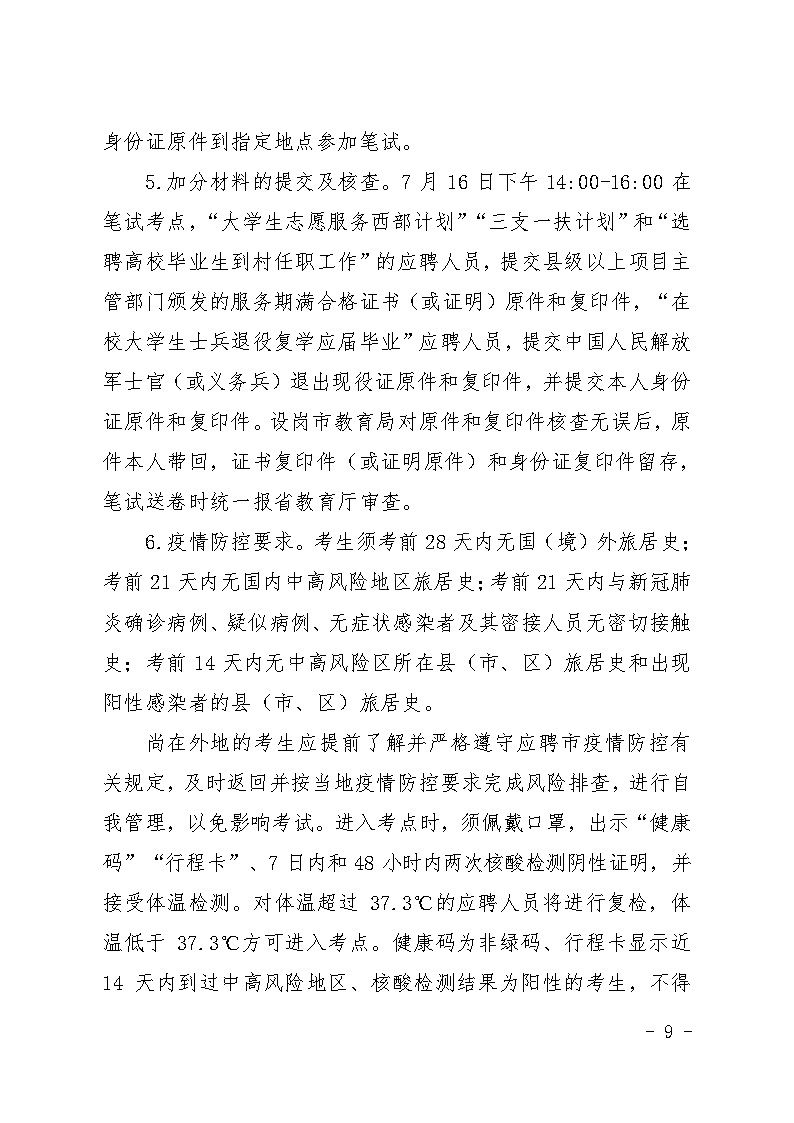 身份证原件到指定地点参加笔试。

5.加分材料的提交及核查。7月16日下午14:00-16:00在笔试考点，“大学生志愿服务西部计划”“三支一扶计划”和“选聘高校毕业生到村任职工作”的应聘人员，提交县级以上项目主管部门颁发的服务期满合格证书（或证明）原件和复印件，“在校大学生士兵退役复学应届毕业”应聘人员，提交中国人民解放军士官（或义务兵）退出现役证原件和复印件，并提交本人身份证原件和复印件。设岗市教育局对原件和复印件核查无误后，原件本人带回，证书复印件（或证明原件）和身份证复印件留存，笔试送卷时统一报省教育厅审查。

6.疫情防控要求。考生须考前28天内无国（境）外旅居史；考前21天内无国内中高风险地区旅居史；考前21天内与新冠肺炎确诊病例、疑似病例、无症状感染者及其密接人员无密切接触史；考前14天内无中高风险区所在县（市、区）旅居史和出现阳性感染者的县（市、区）旅居史。

尚在外地的考生应提前了解并严格遵守应聘市疫情防控有关规定，及时返回并按当地疫情防控要求完成风险排查，进行自我管理，以免影响考试。进入考点时，须佩戴口罩，出示“健康码”“行程卡”、7日内和48小时内两次核酸检测阴性证明，并接受体温检测。对体温超过37.3℃的应聘人员将进行复检，体温低于37.3℃方可进入考点。健康码为非绿码、行程卡显示近14天内到过中高风险地区、核酸检测结果为阳性的考生，不得

- 9 -